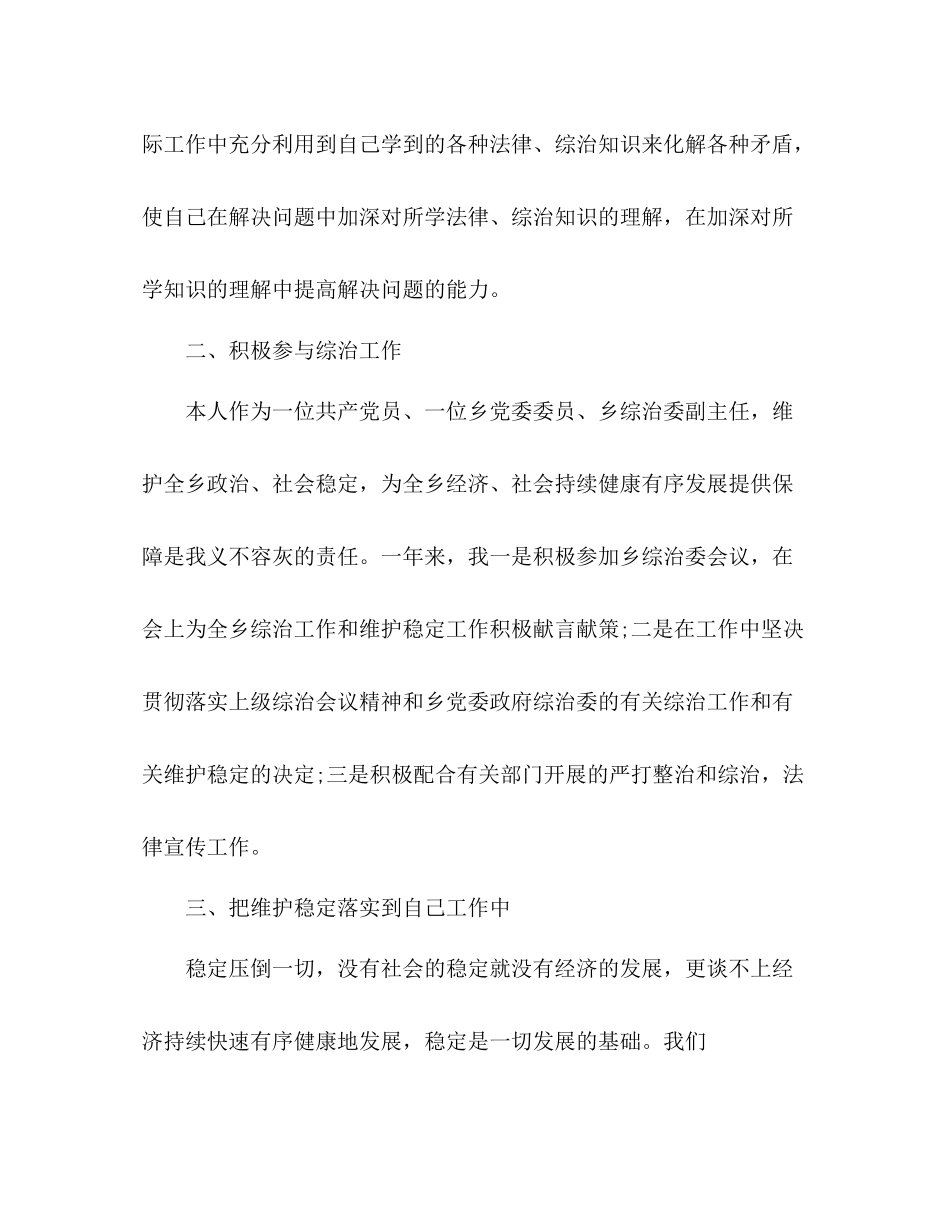 际工作中充分利用到自己学到的各种法律、综治知识来化解各种矛盾，使自己在解决问题中加深对所学法律、综治知识的理解，在加深对所学知识的理解中提高解决问题的能力。

二、积极参与综治工作

本人作为一位共产党员、一位乡党委委员、乡综治委副主任，维护全乡政治、社会稳定，为全乡经济、社会持续健康有序发展提供保障是我义不容灰的责任。一年来，我一是积极参加乡综治委会议，在会上为全乡综治工作和维护稳定工作积极献言献策;二是在工作中坚决贯彻落实上级综治会议精神和乡党委政府综治委的有关综治工作和有关维护稳定的决定;三是积极配合有关部门开展的严打整治和综治，法律宣传工作。

三、把维护稳定落实到自己工作中

稳定压倒一切，没有社会的稳定就没有经济的发展，更谈不上经济持续快速有序健康地发展，稳定是一切发展的基础。我们